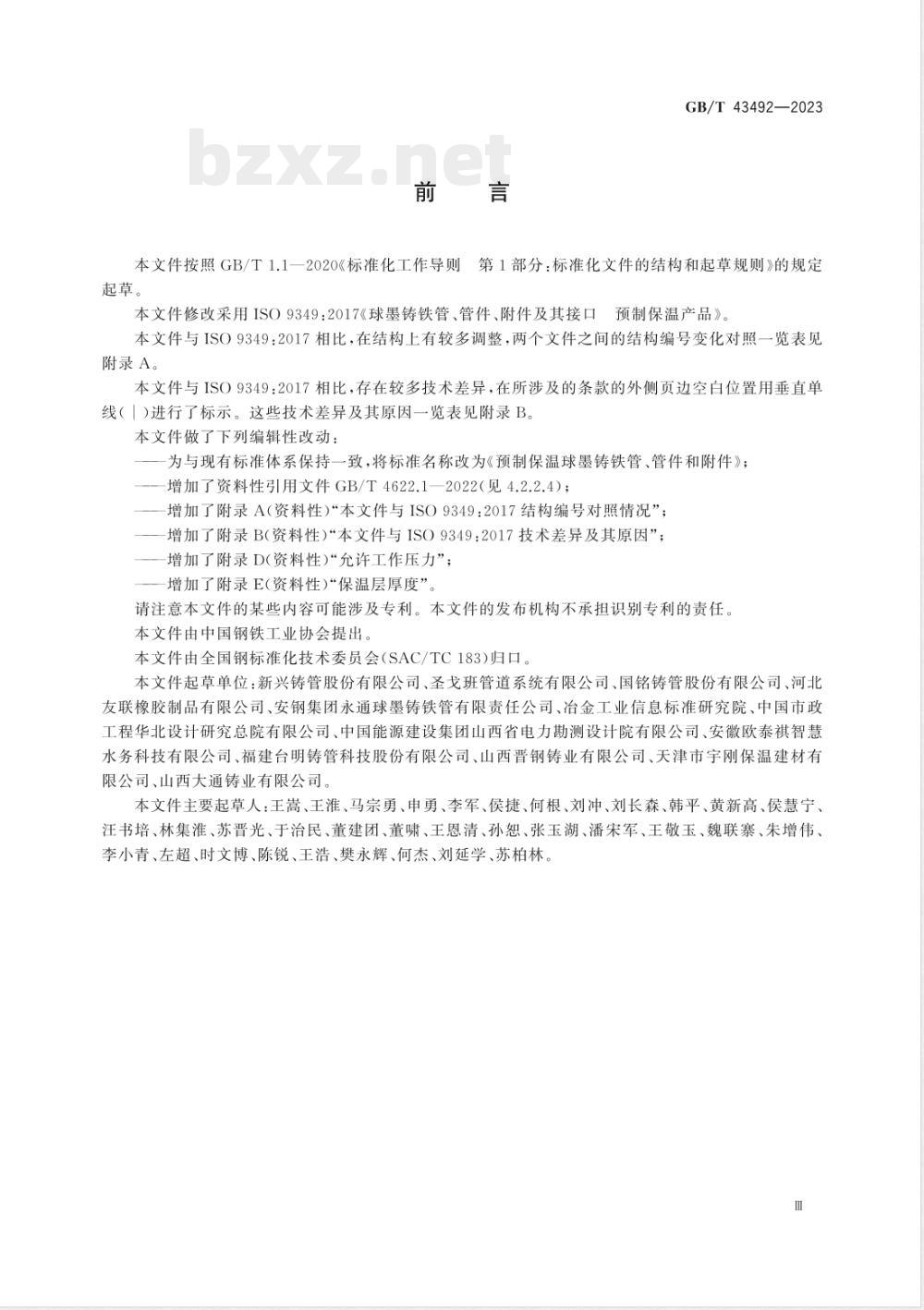 GB/T 43492—2023

bzxz.net

前　言

本文件按照 GB/T 1.1—2020《标准化工作导则　第1部分：标准化文件的结构和起草规则》的规定起草。

本文件修改采用 ISO 9349：2017《球墨铸铁管、管件、附件及其接口　预制保温产品》。

本文件与 ISO 9349：2017 相比，在结构上有较多调整，两个文件之间的结构编号变化对照一览表见附录 A。

本文件与 ISO 9349：2017 相比，存在较多技术差异，在所涉及的条款的外侧页边空白位置用垂直单线(|)进行了标示。这些技术差异及其原因一览表见附录 B。

本文件做了下列编辑性改动：

——为与现有标准体系保持一致，将标准名称改为《预制保温球墨铸铁管、管件和附件》；

——增加了资料性引用文件 GB/T 4622.1—2022(见 4.2.2.4)；

——增加了附录 A(资料性)“本文件与 ISO 9349：2017 结构编号对照情况”；

——增加了附录 B(资料性)“本文件与 ISO 9349：2017 技术差异及其原因”；

——增加了附录 D(资料性)“允许工作压力”；

——增加了附录 E(资料性)“保温层厚度”。

请注意本文件的某些内容可能涉及专利。本文件的发布机构不承担识别专利的责任。

本文件由中国钢铁工业协会提出。

本文件由全国钢标准化技术委员会(SAC/TC 183)归口。

本文件起草单位：新兴铸管股份有限公司、圣戈班管道系统有限公司、国铭铸管股份有限公司、河北友联橡胶制品有限公司、安钢集团永通球墨铸铁管有限责任公司、冶金工业信息标准研究院、中国市政工程华北设计研究总院有限公司、中国能源建设集团山西省电力勘测设计院有限公司、安徽欧泰祺智慧水务科技有限公司、福建台明铸管科技股份有限公司、山西晋钢铸业有限公司、天津市宇刚保温建材有限公司、山西大通铸业有限公司。

本文件主要起草人：王嵩、王淮、马宗勇、申勇、李军、侯捷、何根、刘冲、刘长森、韩平、黄新高、侯慧宁、汪书培、林集淮、苏晋光、于治民、董建团、董啸、王恩清、孙恕、张玉湖、潘宋军、王敬玉、魏联寨、朱增伟、李小青、左超、时文博、陈锐、王浩、樊永辉、何杰、刘延学、苏柏林。

Ⅲ